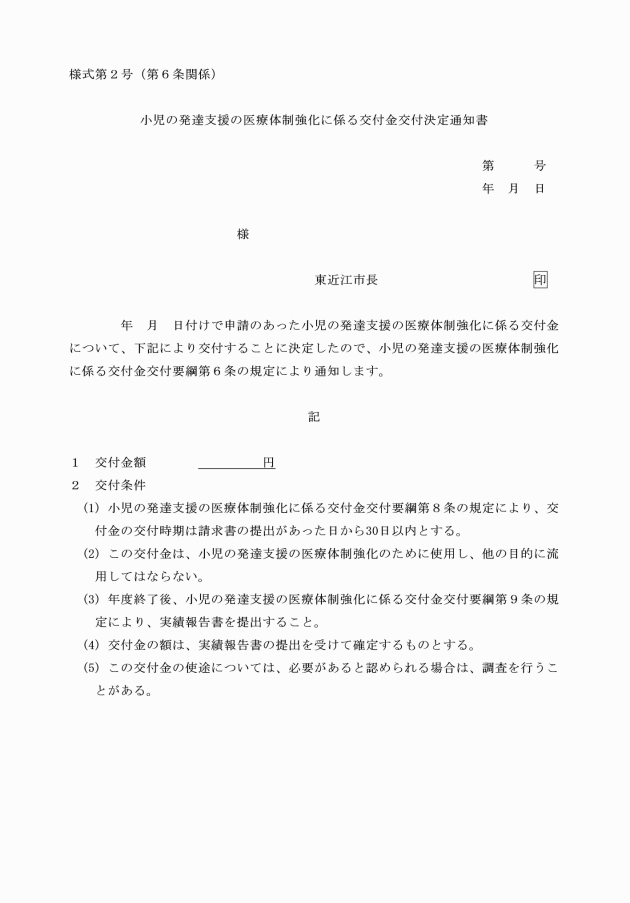 様式第2号（第6条関係）

小児の発達支援の医療体制強化に係る交付金交付決定通知書

第　号
年　月　日

様

東近江市長　印

年　月　日付けで申請のあった小児の発達支援の医療体制強化に係る交付金について、下記により交付することに決定したので、小児の発達支援の医療体制強化に係る交付金交付要綱第6条の規定により通知します。

記

1　交付金額　____円
2　交付条件
(1) 小児の発達支援の医療体制強化に係る交付金交付要綱第8条の規定により、交付金の交付時期は請求書の提出があった日から30日以内とする。
(2) この交付金は、小児の発達支援の医療体制強化のために使用し、他の目的に流用してはならない。
(3) 年度終了後、小児の発達支援の医療体制強化に係る交付金交付要綱第9条の規定により、実績報告書を提出すること。
(4) 交付金の額は、実績報告書の提出を受けて確定するものとする。
(5) この交付金の使途については、必要があると認められる場合は、調査を行うことがある。